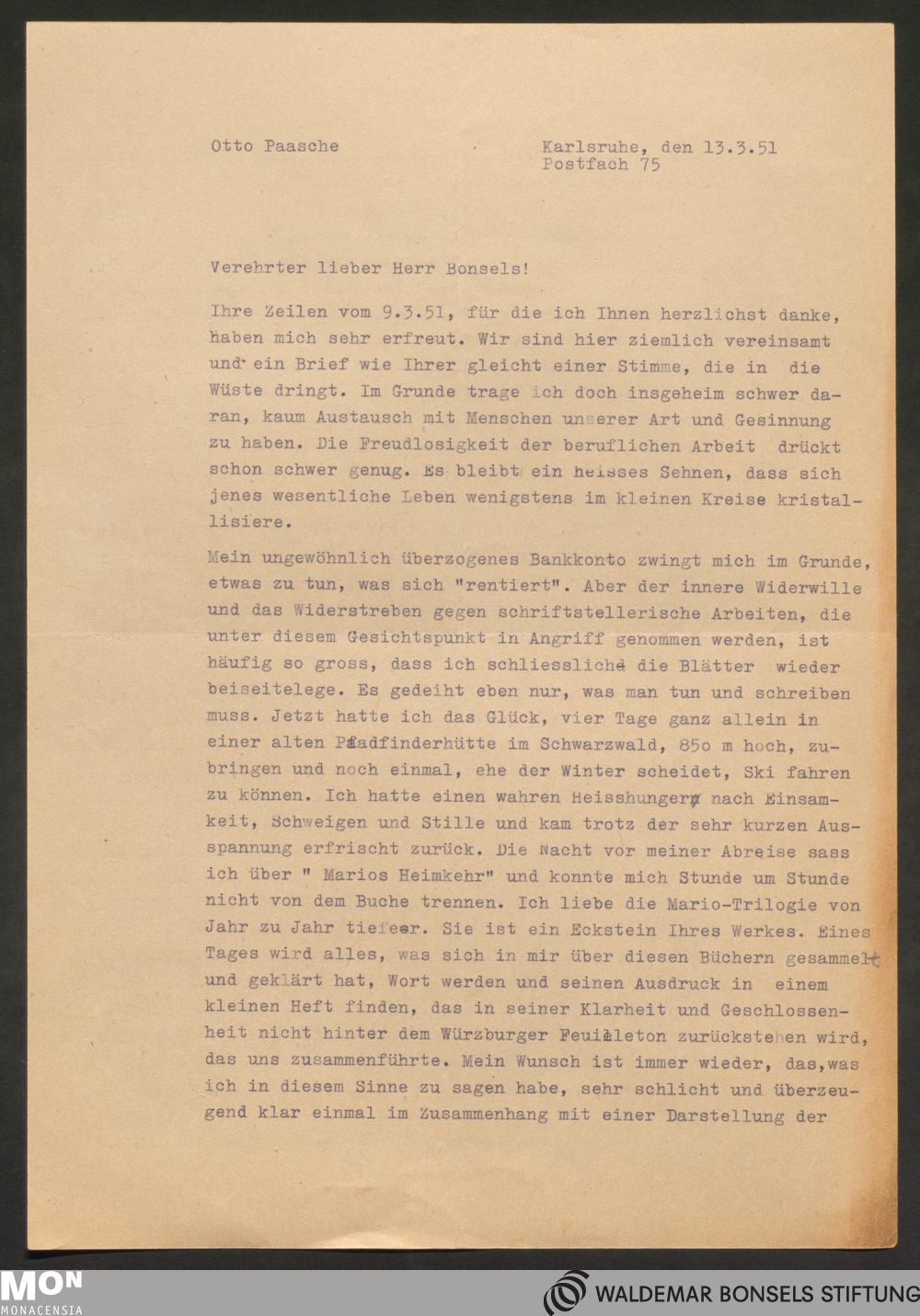 Otto Paasche

Karlsruhe, den 13.3.51
Postfach 75

Verehrter lieber Herr Bonsels!

Ihre Zeilen vom 9.3.51, für die ich Ihnen herzlichst danke, haben mich sehr erfreut. Wir sind hier ziemlich vereinsamt und ein Brief wie Ihrer gleicht einer Stimme, die in die Wüste dringt. Im Grunde trage ich doch insgeheim schwer daran, kaum Austausch mit Menschen unserer Art und Gesinnung zu haben. Die Freudlosigkeit der beruflichen Arbeit drückt schon schwer genug. Es bleibt ein heisses Sehnen, dass sich jenes wesentliche Leben wenigstens im kleinen Kreise kristallisiere.

Mein ungewöhnlich überzogenes Bankkonto zwingt mich im Grunde, etwas zu tun, was sich "rentiert". Aber der innere Widerwille und das Widerstreben gegen schriftstellerische Arbeiten, die unter diesem Gesichtspunkt in Angriff genommen werden, ist häufig so gross, dass ich schliesslich die Blätter wieder beiseitelege. Es gedeiht eben nur, was man tun und schreiben muss. Jetzt hatte ich das Glück, vier Tage ganz allein in einer alten Pfadfinderhütte im Schwarzwald, 85o m hoch, zubringen und noch einmal, ehe der Winter scheidet, Ski fahren zu können. Ich hatte einen wahren Heisshunger nach Einsamkeit, Schweigen und Stille und kam trotz der sehr kurzen Ausspannung erfrischt zurück. Die Nacht vor meiner Abreise sass ich über " Marios Heimkehr" und konnte mich Stunde um Stunde nicht von dem Buche trennen. Ich liebe die Mario-Trilogie von Jahr zu Jahr tiefer. Sie ist ein Eckstein Ihres Werkes. Eines Tages wird alles, was sich in mir über diesen Büchern gesammelt und geklärt hat, Wort werden und seinen Ausdruck in einem kleinen Heft finden, das in seiner Klarheit und Geschlossenheit nicht hinter dem Würzburger Feuilleton zurückstehen wird, das uns zusammenführte. Mein Wunsch ist immer wieder, das,was ich in diesem Sinne zu sagen habe, sehr schlicht und überzeugend klar einmal im Zusammenhang mit einer Darstellung der

MON
MONACENSIA

WALDEMAR BONSELS STIFTUNG